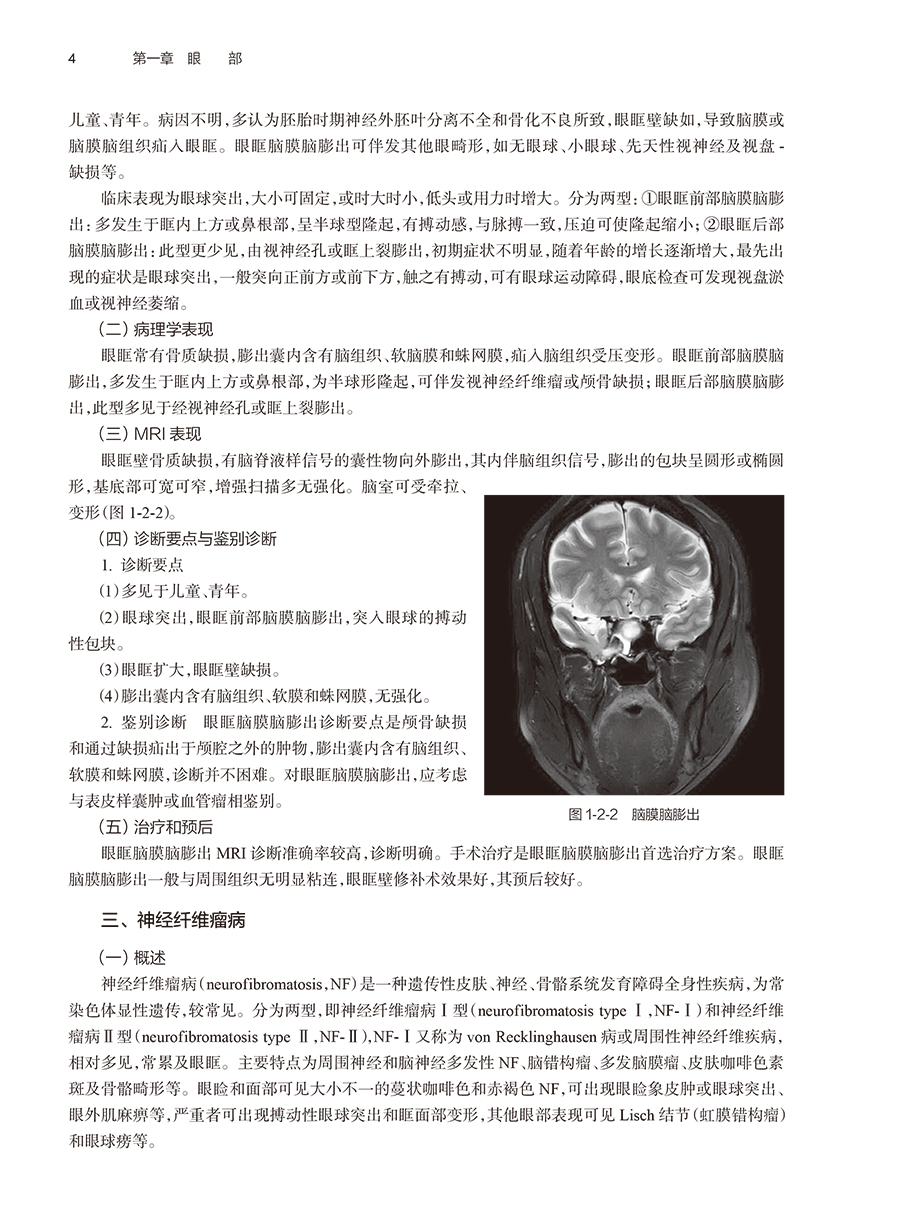 4　　第一章 眼　部

儿童、青年。病因不明，多认为胚胎时期神经外胚叶分离不全和骨化不良所致，眼眶壁缺如，导致脑膜或脑膜脑组织疝入眼眶。眼眶脑膜脑膨出可伴发其他眼畸形，如无眼球、小眼球、先天性视神经及视盘-缺损等。

临床表现为眼球突出，大小可固定，或时大时小，低头或用力时增大。分为两型：①眼眶前部脑膜脑膨出：多发生于眶内上方或鼻根部，呈半球型隆起，有搏动感，与脉搏一致，压迫可使隆起缩小；②眼眶后部脑膜脑膨出：此型更少见，由视神经孔或眶上裂膨出，初期症状不明显，随着年龄的增长逐渐增大，最先出现的症状是眼球突出，一般突向正前方或前下方，触之有搏动，可有眼球运动障碍，眼底检查可发现视盘淤血或视神经萎缩。

（二）病理学表现

眼眶常有骨质缺损，膨出囊内含有脑组织、软脑膜和蛛网膜，疝入脑组织受压变形。眼眶前部脑膜脑膨出，多发生于眶内上方或鼻根部，为半球形隆起，可伴发视神经纤维瘤或颅骨缺损；眼眶后部脑膜脑膨出，此型多见于经视神经孔或眶上裂膨出。

（三）MRI 表现

眼眶壁骨质缺损，有脑脊液样信号的囊性物向外膨出，其内伴脑组织信号，膨出的包块呈圆形或椭圆形，基底部可宽可窄，增强扫描多无强化。脑室可受牵拉、变形（图 1-2-2）。

（四）诊断要点与鉴别诊断

1. 诊断要点

(1)多见于儿童、青年。

(2)眼球突出，眼眶前部脑膜脑膨出，突入眼球的搏动性包块。

(3)眼眶扩大，眼眶壁缺损。

(4)膨出囊内含有脑组织、软膜和蛛网膜，无强化。

2. 鉴别诊断　眼眶脑膜脑膨出诊断要点是颅骨缺损和通过缺损疝出于颅腔之外的肿物，膨出囊内含有脑组织、软膜和蛛网膜，诊断并不困难。对眼眶脑膜脑膨出，应考虑与表皮样囊肿或血管瘤相鉴别。

图 1-2-2　脑膜脑膨出

（五）治疗和预后

眼眶脑膜脑膨出 MRI 诊断准确率较高，诊断明确。手术治疗是眼眶脑膜脑膨出首选治疗方案。眼眶脑膜脑膨出一般与周围组织无明显粘连，眼眶壁修补术效果好，其预后较好。

三、神经纤维瘤病

（一）概述

神经纤维瘤病（neurofibromatosis，NF）是一种遗传性皮肤、神经、骨骼系统发育障碍全身性疾病，为常染色体显性遗传，较常见。分为两型，即神经纤维瘤病Ⅰ型（neurofibromatosis type Ⅰ，NF-Ⅰ）和神经纤维瘤病Ⅱ型（neurofibromatosis type Ⅱ，NF-Ⅱ），NF-Ⅰ又称为 von Recklinghausen 病或周围性神经纤维疾病，相对多见，常累及眼眶。主要特点为周围神经和脑神经多发性 NF、脑错构瘤、多发脑膜瘤、皮肤咖啡色素斑及骨骼畸形等。眼睑和面部可见大小不一的蔓状咖啡色和赤褐色 NF，可出现眼睑象皮肿或眼球突出、眼外肌麻痹等，严重者可出现搏动性眼球突出和眶面部变形，其他眼部表现可见 Lisch 结节（虹膜错构瘤）和眼球痨等。